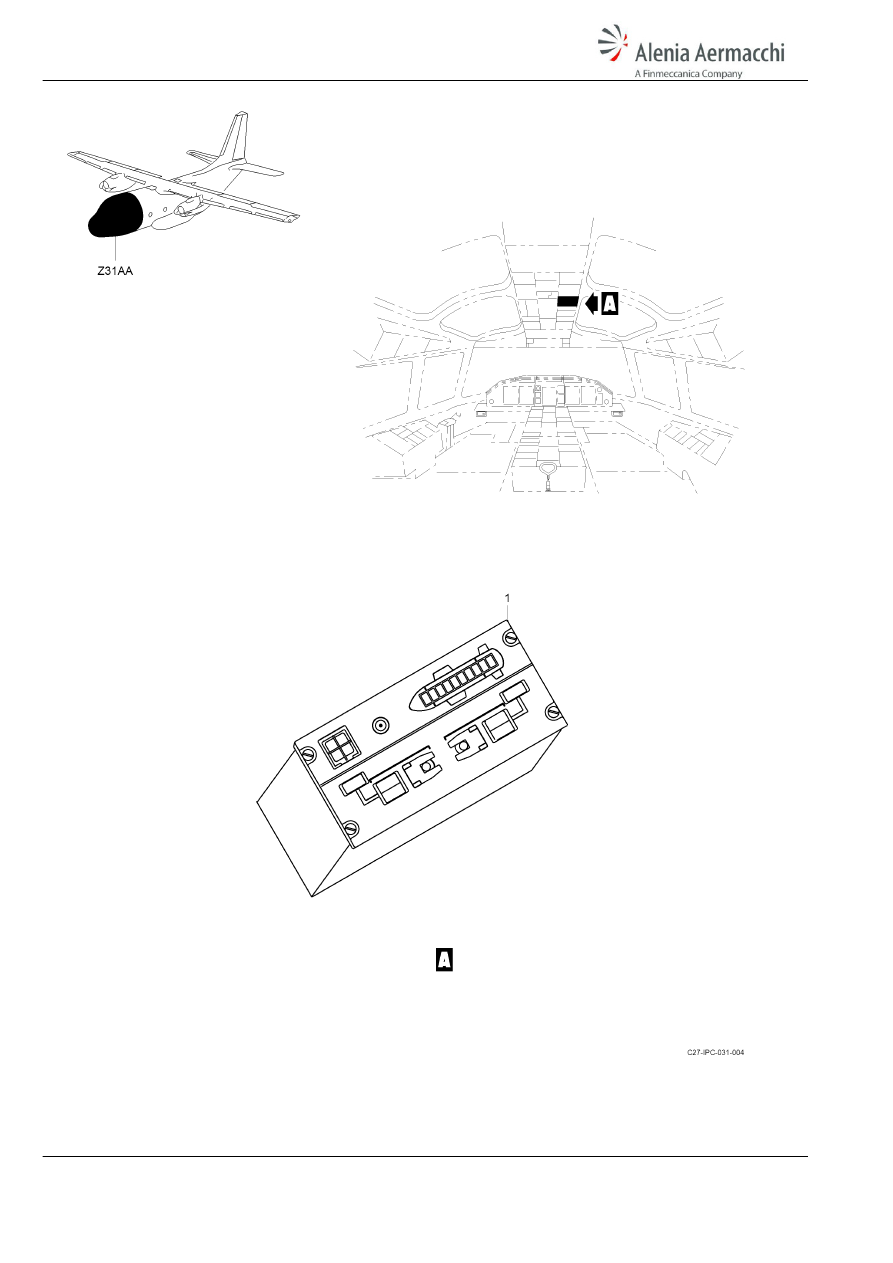 Alenia Aermacchi
A Finmeccanica Company

Z31AA

A

1

A

C27-IPC-031-004